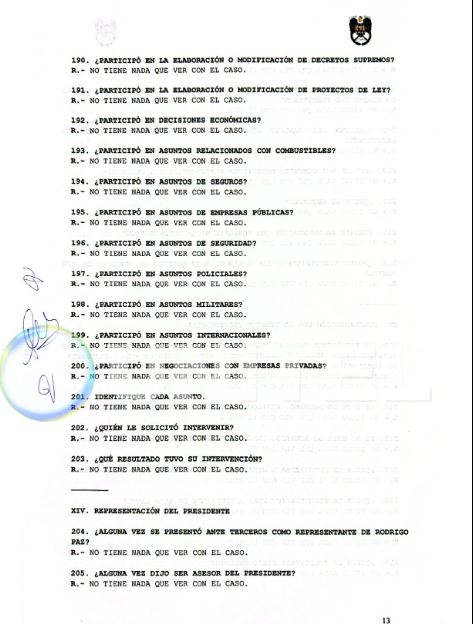 190. ¿PARTICIPÓ EN LA ELABORACIÓN O MODIFICACIÓN DE DECRETOS SUPREMOS?
R.- NO TIENE NADA QUE VER CON EL CASO.

191. ¿PARTICIPÓ EN LA ELABORACIÓN O MODIFICACIÓN DE PROYECTOS DE LEY?
R.- NO TIENE NADA QUE VER CON EL CASO.

192. ¿PARTICIPÓ EN DECISIONES ECONÓMICAS?
R.- NO TIENE NADA QUE VER CON EL CASO.

193. ¿PARTICIPÓ EN ASUNTOS RELACIONADOS CON COMBUSTIBLES?
R.- NO TIENE NADA QUE VER CON EL CASO.

194. ¿PARTICIPÓ EN ASUNTOS DE SEGUROS?
R.- NO TIENE NADA QUE VER CON EL CASO.

195. ¿PARTICIPÓ EN ASUNTOS DE EMPRESAS PÚBLICAS?
R.- NO TIENE NADA QUE VER CON EL CASO.

196. ¿PARTICIPÓ EN ASUNTOS DE SEGURIDAD?
R.- NO TIENE NADA QUE VER CON EL CASO.

197. ¿PARTICIPÓ EN ASUNTOS POLICIALES?
R.- NO TIENE NADA QUE VER CON EL CASO.

198. ¿PARTICIPÓ EN ASUNTOS MILITARES?
R.- NO TIENE NADA QUE VER CON EL CASO.

199. ¿PARTICIPÓ EN ASUNTOS INTERNACIONALES?
R.- NO TIENE NADA QUE VER CON EL CASO.

200. ¿PARTICIPÓ EN NEGOCIACIONES CON EMPRESAS PRIVADAS?
R.- NO TIENE NADA QUE VER CON EL CASO.

201. IDENTIFIQUE CADA ASUNTO.
R.- NO TIENE NADA QUE VER CON EL CASO.

202. ¿QUIÉN LE SOLICITÓ INTERVENIR?
R.- NO TIENE NADA QUE VER CON EL CASO.

203. ¿QUÉ RESULTADO TUVO SU INTERVENCIÓN?
R.- NO TIENE NADA QUE VER CON EL CASO.

XIV. REPRESENTACIÓN DEL PRESIDENTE

204. ¿ALGUNA VEZ SE PRESENTÓ ANTE TERCEROS COMO REPRESENTANTE DE RODRIGO PAZ?
R.- NO TIENE NADA QUE VER CON EL CASO.

205. ¿ALGUNA VEZ DIJO SER ASESOR DEL PRESIDENTE?
R.- NO TIENE NADA QUE VER CON EL CASO.

13